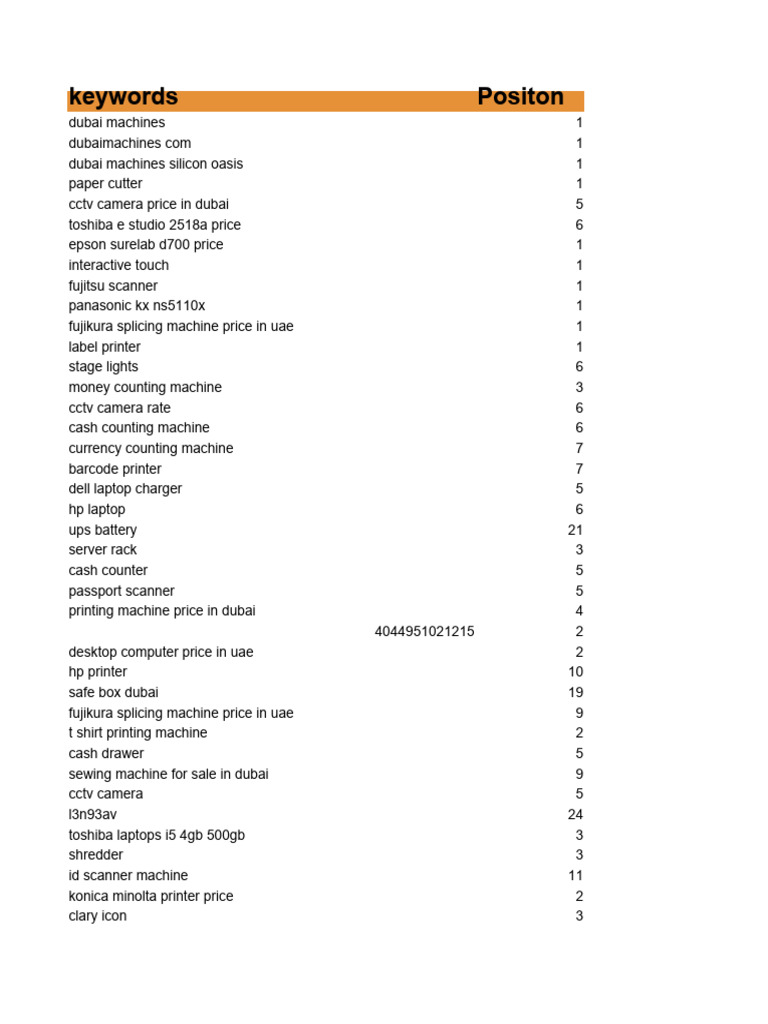 | keywords | Positon |
|---|---|
| dubai machines | 1 |
| dubaimachines com | 1 |
| dubai machines silicon oasis | 1 |
| paper cutter | 1 |
| cctv camera price in dubai | 5 |
| toshiba e studio 2518a price | 6 |
| epson surelab d700 price | 1 |
| interactive touch | 1 |
| fujitsu scanner | 1 |
| panasonic kx ns5110x | 1 |
| fujikura splicing machine price in uae | 1 |
| label printer | 1 |
| stage lights | 6 |
| money counting machine | 3 |
| cctv camera rate | 6 |
| cash counting machine | 6 |
| currency counting machine | 7 |
| barcode printer | 7 |
| dell laptop charger | 5 |
| hp laptop | 6 |
| ups battery | 21 |
| server rack | 3 |
| cash counter | 5 |
| passport scanner | 5 |
| printing machine price in dubai | 4 |
| 4044951021215 | 2 |
| desktop computer price in uae | 2 |
| hp printer | 10 |
| safe box dubai | 19 |
| fujikura splicing machine price in uae | 9 |
| t shirt printing machine | 2 |
| cash drawer | 5 |
| sewing machine for sale in dubai | 9 |
| cctv camera | 5 |
| l3n93av | 24 |
| toshiba laptops i5 4gb 500gb | 3 |
| shredder | 3 |
| id scanner machine | 11 |
| konica minolta printer price | 2 |
| clary icon | 3 |